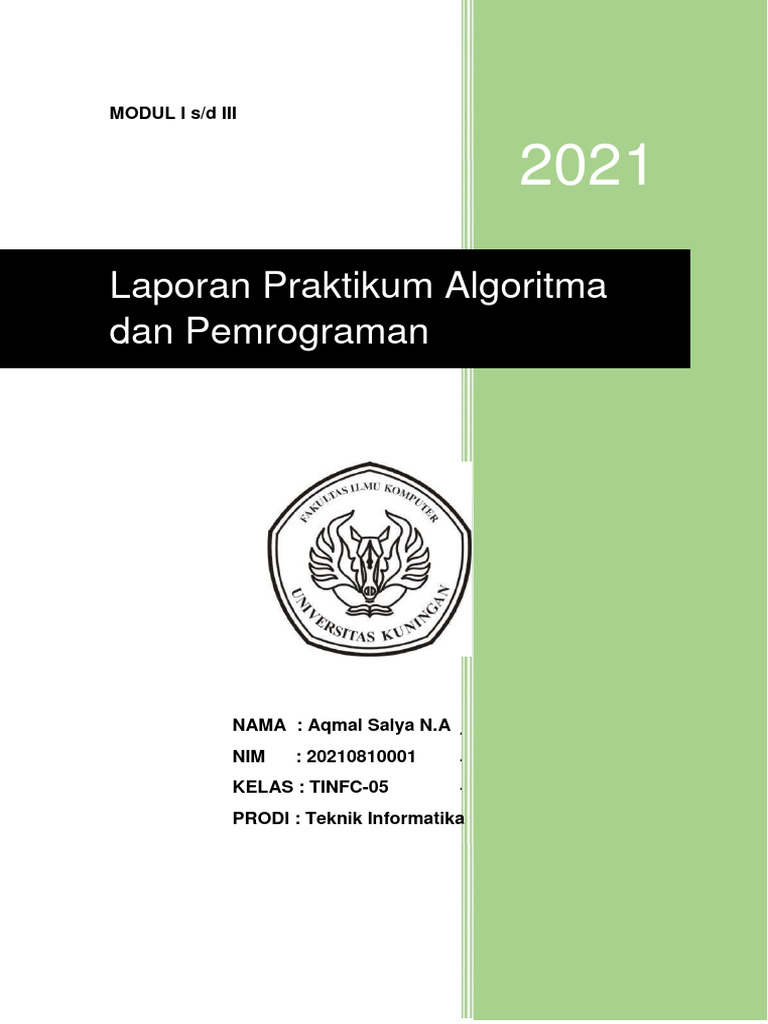 MODUL I s/d III

2021

Laporan Praktikum Algoritma dan Pemrograman

FAKULTAS ILMU KOMPUTER

UNIVERSITAS KUNINGAN

NAMA : Aqmal Salya N.A
NIM : 20210810001
KELAS : TINFC-05
PRODI : Teknik Informatika